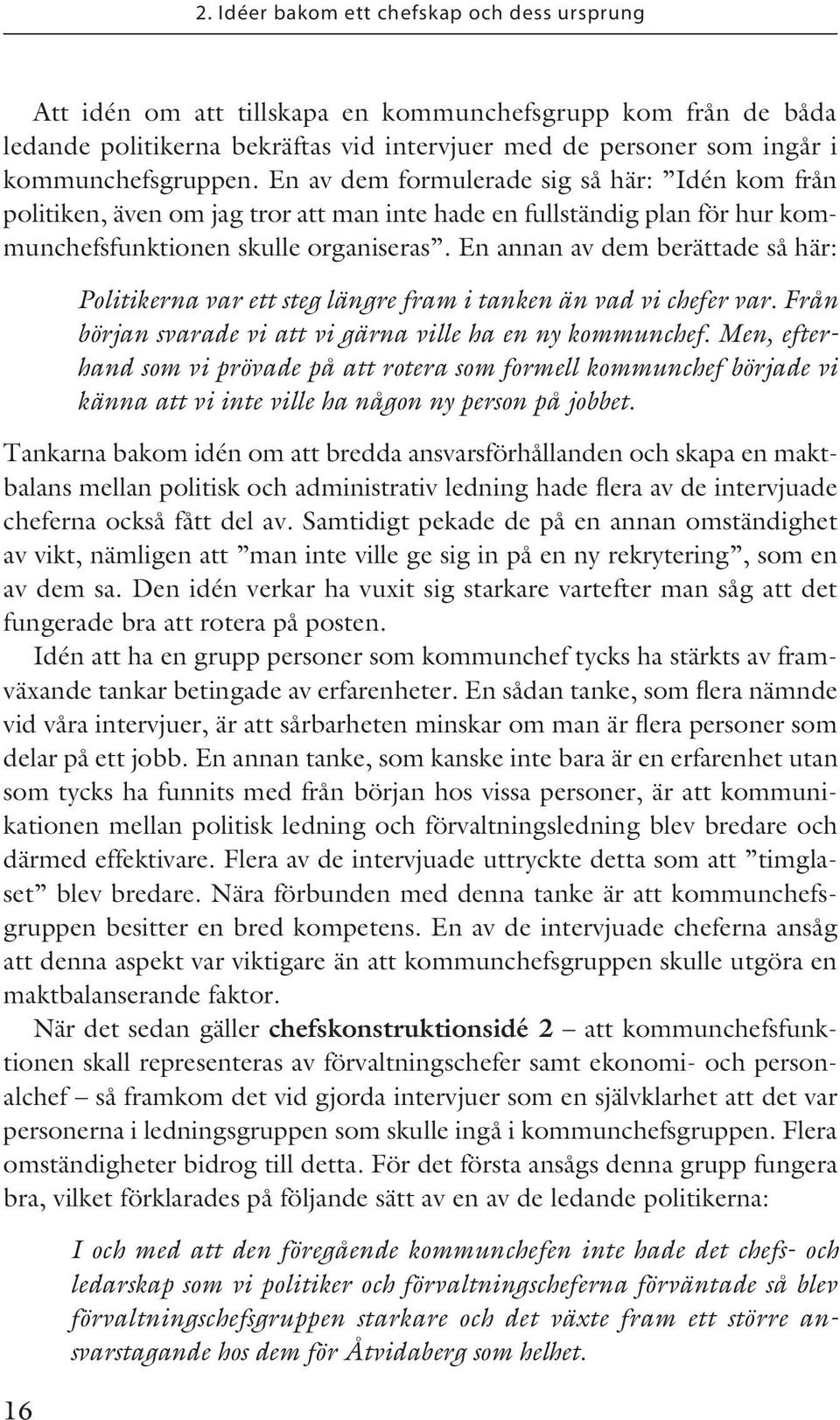 2. Idéer bakom ett chefskap och dess ursprung

Att idén om att tillskapa en kommunchefsgrupp kom från de båda ledande politikerna bekräftas vid intervjuer med de personer som ingår i kommunchefsgruppen. En av dem formulerade sig så här: ”Idén kom från politiken, även om jag tror att man inte hade en fullständig plan för hur kommunchefsfunktionen skulle organiseras”. En annan av dem berättade så här:

Politikerna var ett steg längre fram i tanken än vad vi chefer var. Från början svarade vi att vi gärna ville ha en ny kommunchef. Men, efterhand som vi prövade på att rotera som formell kommunchef började vi känna att vi inte ville ha någon ny person på jobbet.

Tankarna bakom idén om att bredda ansvarsförhållanden och skapa en maktbalans mellan politisk och administrativ ledning hade flera av de intervjuade cheferna också fått del av. Samtidigt pekade de på en annan omständighet av vikt, nämligen att ”man inte ville ge sig in på en ny rekrytering”, som en av dem sa. Den idén verkar ha vuxit sig starkare vartefter man såg att det fungerade bra att rotera på posten.

Idén att ha en grupp personer som kommunchef tycks ha stärkts av framväxande tankar betingade av erfarenheter. En sådan tanke, som flera nämnde vid våra intervjuer, är att sårbarheten minskar om man är flera personer som delar på ett jobb. En annan tanke, som kanske inte bara är en erfarenhet utan som tycks ha funnits med från början hos vissa personer, är att kommunikationen mellan politisk ledning och förvaltningsledning blev bredare och därmed effektivare. Flera av de intervjuade uttryckte detta som att ”timglaset” blev bredare. Nära förbunden med denna tanke är att kommunchefsgruppen besitter en bred kompetens. En av de intervjuade cheferna ansåg att denna aspekt var viktigare än att kommunchefsgruppen skulle utgöra en maktbalanserande faktor.

När det sedan gäller chefskonstruktionsidé 2 – att kommunchefsfunktionen skall representeras av förvaltningschefer samt ekonomi- och personalchef – så framkom det vid gjorda intervjuer som en självklarhet att det var personerna i ledningsgruppen som skulle ingå i kommunchefsgruppen. Flera omständigheter bidrog till detta. För det första ansågs denna grupp fungera bra, vilket förklarades på följande sätt av en av de ledande politikerna:

I och med att den föregående kommunchefen inte hade det chefs- och ledarskap som vi politiker och förvaltningscheferna förväntade så blev förvaltningschefsgruppen starkare och det växte fram ett större ansvarstagande hos dem för Åtvidaberg som helhet.

16